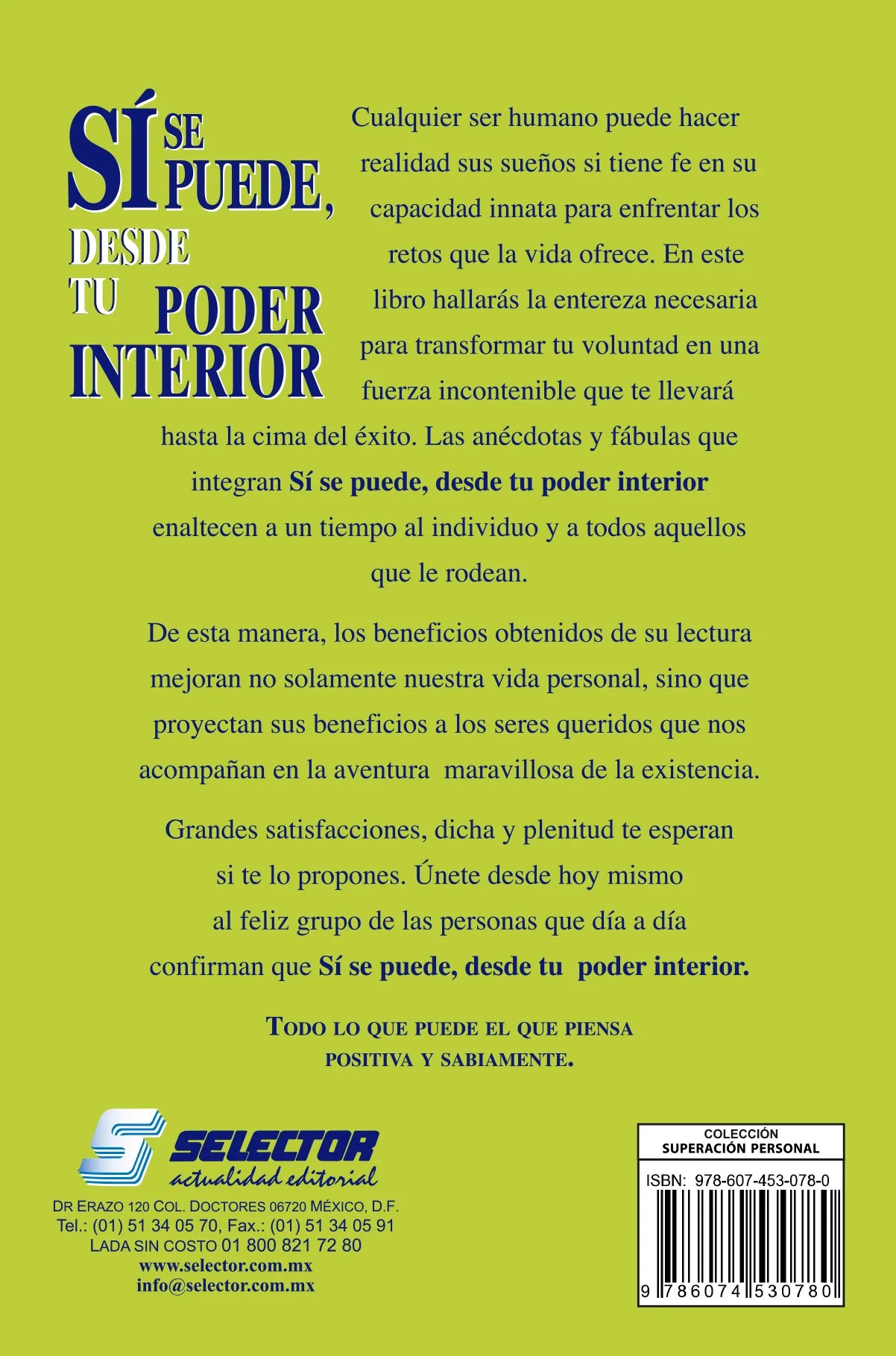 SÍ SE PUEDE, DESDE TU PODER INTERIOR

Cualquier ser humano puede hacer realidad sus sueños si tiene fe en su capacidad innata para enfrentar los retos que la vida ofrece. En este libro hallarás la entereza necesaria para transformar tu voluntad en una fuerza incontenible que te llevará hasta la cima del éxito. Las anécdotas y fábulas que integran Sí se puede, desde tu poder interior enaltecen a un tiempo al individuo y a todos aquellos que le rodean.

De esta manera, los beneficios obtenidos de su lectura mejoran no solamente nuestra vida personal, sino que proyectan sus beneficios a los seres queridos que nos acompañan en la aventura maravillosa de la existencia.

Grandes satisfacciones, dicha y plenitud te esperan si te lo propones. Únete desde hoy mismo al feliz grupo de las personas que día a día confirman que Sí se puede, desde tu poder interior.

TODO LO QUE PUEDE EL QUE PIENSA POSITIVA Y SABIAMENTE.

SELECTOR
actualidad editorial

DR ERAZO 120 COL. DOCTORES 06720 MÉXICO, D.F.
Tel.: (01) 51 34 05 70, Fax.: (01) 51 34 05 91
LADA SIN COSTO 01 800 821 72 80
www.selector.com.mx
info@selector.com.mx

COLECCIÓN
SUPERACIÓN PERSONAL

ISBN: 978-607-453-078-0

9 786074 530780